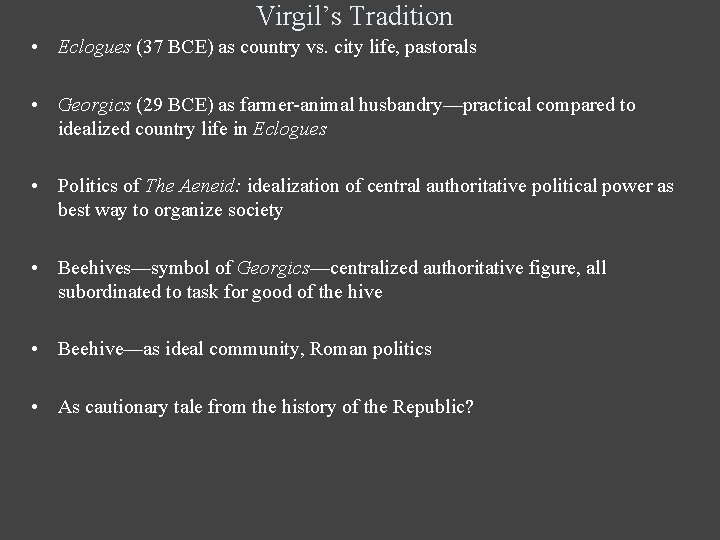 Virgil's Tradition

• Eclogues (37 BCE) as country vs. city life, pastorals

• Georgics (29 BCE) as farmer-animal husbandry—practical compared to idealized country life in Eclogues

• Politics of The Aeneid: idealization of central authoritative political power as best way to organize society

• Beehives—symbol of Georgics—centralized authoritative figure, all subordinated to task for good of the hive

• Beehive—as ideal community, Roman politics

• As cautionary tale from the history of the Republic?